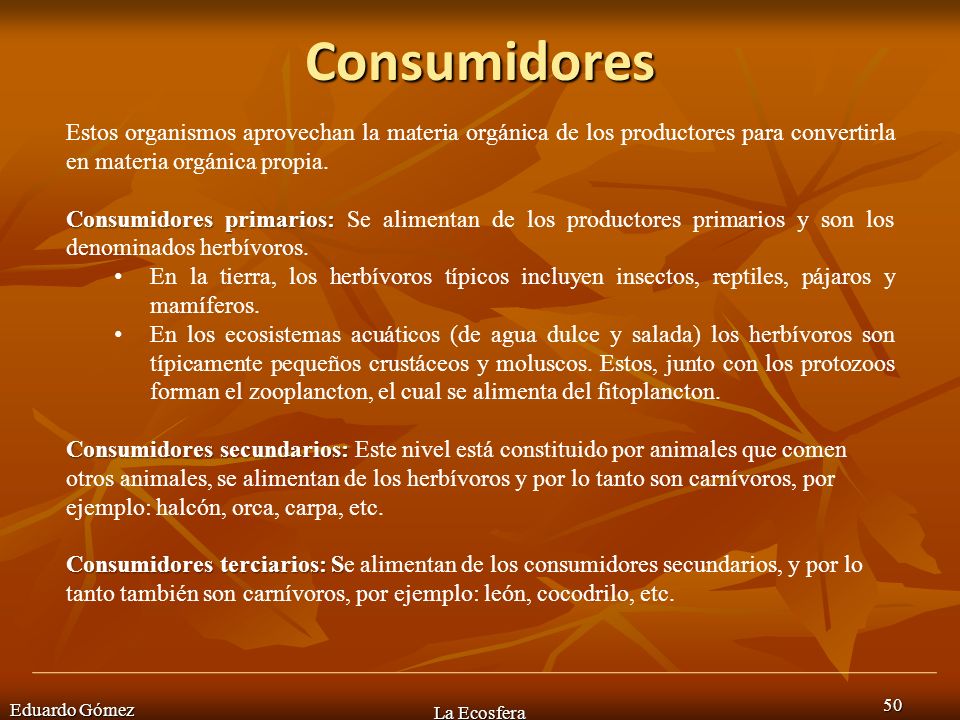 Consumidores

Estos organismos aprovechan la materia orgánica de los productores para convertirla en materia orgánica propia.

Consumidores primarios: Se alimentan de los productores primarios y son los denominados herbívoros.
• En la tierra, los herbívoros típicos incluyen insectos, reptiles, pájaros y mamíferos.
• En los ecosistemas acuáticos (de agua dulce y salada) los herbívoros son típicamente pequeños crustáceos y moluscos. Estos, junto con los protozoos forman el zooplancton, el cual se alimenta del fitoplancton.

Consumidores secundarios: Este nivel está constituido por animales que comen otros animales, se alimentan de los herbívoros y por lo tanto son carnívoros, por ejemplo: halcón, orca, carpa, etc.

Consumidores terciarios: Se alimentan de los consumidores secundarios, y por lo tanto también son carnívoros, por ejemplo: león, cocodrilo, etc.

Eduardo Gómez
La Ecosfera
50